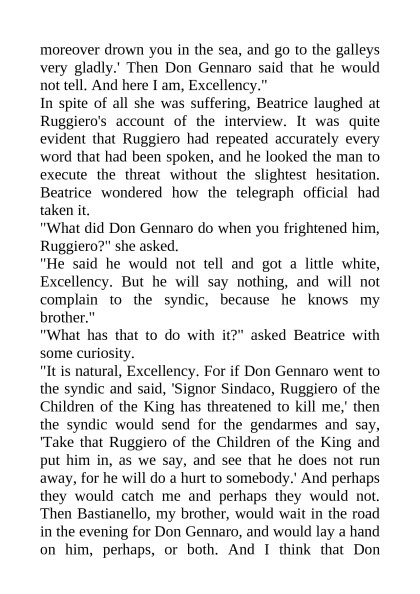 moreover drown you in the sea, and go to the galleys very gladly.' Then Don Gennaro said that he would not tell. And here I am, Excellency."

In spite of all she was suffering, Beatrice laughed at Ruggiero's account of the interview. It was quite evident that Ruggiero had repeated accurately every word that had been spoken, and he looked the man to execute the threat without the slightest hesitation. Beatrice wondered how the telegraph official had taken it.

"What did Don Gennaro do when you frightened him, Ruggiero?" she asked.

"He said he would not tell and got a little white, Excellency. But he will say nothing, and will not complain to the syndic, because he knows my brother."

"What has that to do with it?" asked Beatrice with some curiosity.

"It is natural, Excellency. For if Don Gennaro went to the syndic and said, 'Signor Sindaco, Ruggiero of the Children of the King has threatened to kill me,' then the syndic would send for the gendarmes and say, 'Take that Ruggiero of the Children of the King and put him in, as we say, and see that he does not run away, for he will do a hurt to somebody.' And perhaps they would catch me and perhaps they would not. Then Bastianello, my brother, would wait in the road in the evening for Don Gennaro, and would lay a hand on him, perhaps, or both. And I think that Don